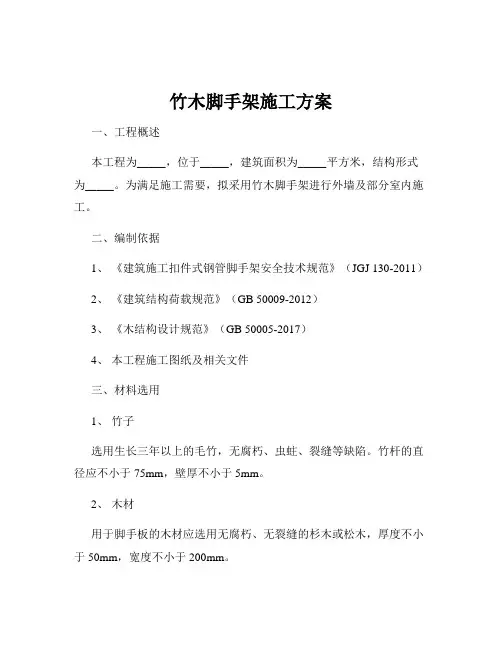 竹木脚手架施工方案

一、工程概述

本工程为_____，位于_____，建筑面积为_____平方米，结构形式为_____。为满足施工需要，拟采用竹木脚手架进行外墙及部分室内施工。

二、编制依据

1、《建筑施工扣件式钢管脚手架安全技术规范》（JGJ 130-2011）

2、《建筑结构荷载规范》（GB 50009-2012）

3、《木结构设计规范》（GB 50005-2017）

4、本工程施工图纸及相关文件

三、材料选用

1、竹子

选用生长三年以上的毛竹，无腐朽、虫蛀、裂缝等缺陷。竹杆的直径应不小于 75mm，壁厚不小于 5mm。

2、木材

用于脚手板的木材应选用无腐朽、无裂缝的杉木或松木，厚度不小于 50mm，宽度不小于 200mm。